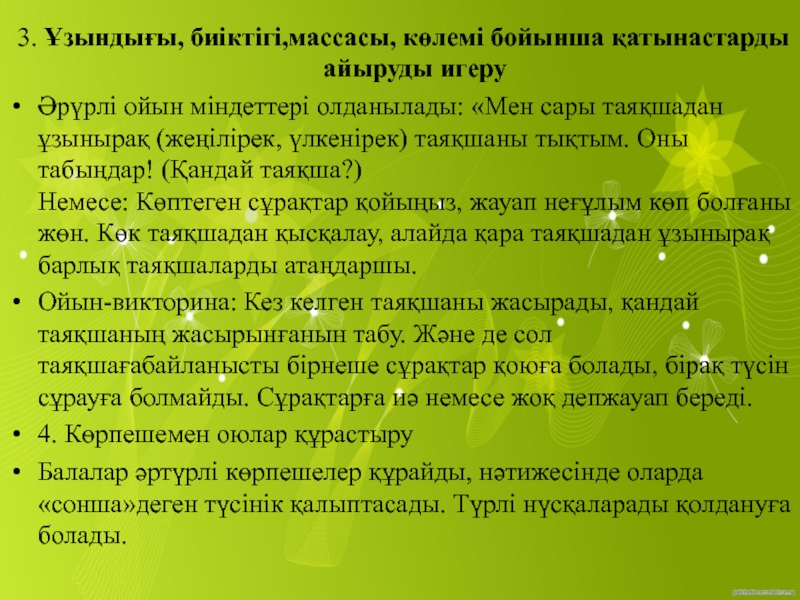 3. Ұзындығы, биіктігі,массасы, көлемі бойынша қатынастарды айыруды игеру

• Әрүрлі ойын міндеттері олданылады: «Мен сары таяқшадан ұзынырақ (жеңілірек, үлкенірек) таяқшаны тықтым. Оны табыңдар! (Қандай таяқша?)
Немесе: Көптеген сұрақтар қойыңыз, жауап неғұлым көп болғаны жөн. Көк таяқшадан қысқалау, алайда қара таяқшадан ұзынырақ барлық таяқшаларды атаңдаршы.

• Ойын-викторина: Кез келген таяқшаны жасырады, қандай таяқшаның жасырынғанын табу. Және де сол таяқшағабайланысты бірнеше сұрақтар қоюға болады, бірақ түсін сұрауға болмайды. Сұрақтарға иә немесе жоқ депжауап береді.

• 4. Көрпешемен оюлар құрастыру

• Балалар әртүрлі көрпешелер құрайды, нәтижесінде оларда «сонша»деген түсінік қалыптасады. Түрлі нұсқаларады қолдануға болады.